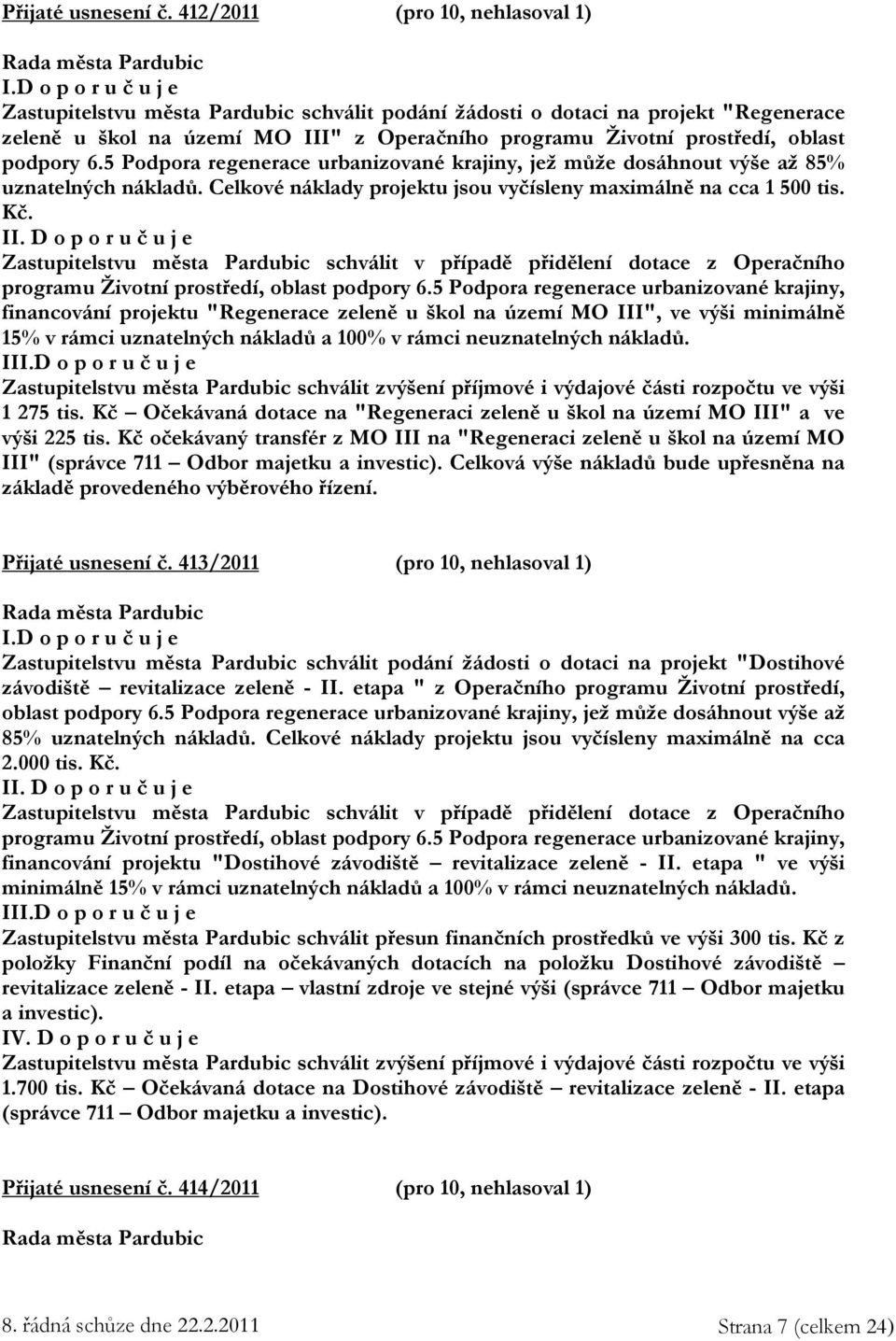 Přijaté usnesení č. 412/2011 (pro 10, nehlasoval 1)

Rada města Pardubic
I.D o p o r u č u j e
Zastupitelstvu města Pardubic schválit podání žádosti o dotaci na projekt "Regenerace zeleně u škol na území MO III" z Operačního programu Životní prostředí, oblast podpory 6.5 Podpora regenerace urbanizované krajiny, jež může dosáhnout výše až 85% uznatelných nákladů. Celkové náklady projektu jsou vyčísleny maximálně na cca 1 500 tis. Kč.
II. D o p o r u č u j e
Zastupitelstvu města Pardubic schválit v případě přidělení dotace z Operačního programu Životní prostředí, oblast podpory 6.5 Podpora regenerace urbanizované krajiny, financování projektu "Regenerace zeleně u škol na území MO III", ve výši minimálně 15% v rámci uznatelných nákladů a 100% v rámci neuznatelných nákladů.
III.D o p o r u č u j e
Zastupitelstvu města Pardubic schválit zvýšení příjmové i výdajové části rozpočtu ve výši 1 275 tis. Kč – Očekávaná dotace na "Regeneraci zeleně u škol na území MO III" a ve výši 225 tis. Kč očekávaný transfér z MO III na "Regeneraci zeleně u škol na území MO III" (správce 711 – Odbor majetku a investic). Celková výše nákladů bude upřesněna na základě provedeného výběrového řízení.

Přijaté usnesení č. 413/2011 (pro 10, nehlasoval 1)

Rada města Pardubic
I.D o p o r u č u j e
Zastupitelstvu města Pardubic schválit podání žádosti o dotaci na projekt "Dostihové závodiště – revitalizace zeleně - II. etapa " z Operačního programu Životní prostředí, oblast podpory 6.5 Podpora regenerace urbanizované krajiny, jež může dosáhnout výše až 85% uznatelných nákladů. Celkové náklady projektu jsou vyčísleny maximálně na cca 2.000 tis. Kč.
II. D o p o r u č u j e
Zastupitelstvu města Pardubic schválit v případě přidělení dotace z Operačního programu Životní prostředí, oblast podpory 6.5 Podpora regenerace urbanizované krajiny, financování projektu "Dostihové závodiště – revitalizace zeleně - II. etapa " ve výši minimálně 15% v rámci uznatelných nákladů a 100% v rámci neuznatelných nákladů.
III.D o p o r u č u j e
Zastupitelstvu města Pardubic schválit přesun finančních prostředků ve výši 300 tis. Kč z položky Finanční podíl na očekávaných dotacích na položku Dostihové závodiště – revitalizace zeleně - II. etapa – vlastní zdroje ve stejné výši (správce 711 – Odbor majetku a investic).
IV. D o p o r u č u j e
Zastupitelstvu města Pardubic schválit zvýšení příjmové i výdajové části rozpočtu ve výši 1.700 tis. Kč – Očekávaná dotace na Dostihové závodiště – revitalizace zeleně - II. etapa (správce 711 – Odbor majetku a investic).

Přijaté usnesení č. 414/2011 (pro 10, nehlasoval 1)

Rada města Pardubic

8. řádná schůze dne 22.2.2011 Strana 7 (celkem 24)